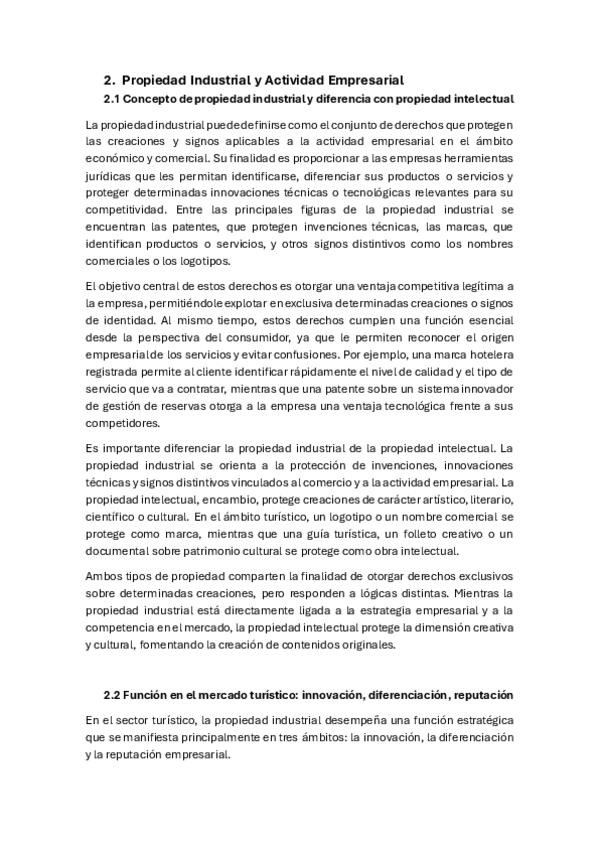 2. Propiedad Industrial y Actividad Empresarial

2.1 Concepto de propiedad industrial y diferencia con propiedad intelectual

La propiedad industrial puede definirse como el conjunto de derechos que protegen las creaciones y signos aplicables a la actividad empresarial en el ámbito económico y comercial. Su finalidad es proporcionar a las empresas herramientas jurídicas que les permitan identificarse, diferenciar sus productos o servicios y proteger determinadas innovaciones técnicas o tecnológicas relevantes para su competitividad. Entre las principales figuras de la propiedad industrial se encuentran las patentes, que protegen invenciones técnicas, las marcas, que identifican productos o servicios, y otros signos distintivos como los nombres comerciales o los logotipos.

El objetivo central de estos derechos es otorgar una ventaja competitiva legítima a la empresa, permitiéndole explotar en exclusiva determinadas creaciones o signos de identidad. Al mismo tiempo, estos derechos cumplen una función esencial desde la perspectiva del consumidor, ya que le permiten reconocer el origen empresarial de los servicios y evitar confusiones. Por ejemplo, una marca hotelera registrada permite al cliente identificar rápidamente el nivel de calidad y el tipo de servicio que va a contratar, mientras que una patente sobre un sistema innovador de gestión de reservas otorga a la empresa una ventaja tecnológica frente a sus competidores.

Es importante diferenciar la propiedad industrial de la propiedad intelectual. La propiedad industrial se orienta a la protección de invenciones, innovaciones técnicas y signos distintivos vinculados al comercio y a la actividad empresarial. La propiedad intelectual, en cambio, protege creaciones de carácter artístico, literario, científico o cultural. En el ámbito turístico, un logotipo o un nombre comercial se protege como marca, mientras que una guía turística, un folleto creativo o un documental sobre patrimonio cultural se protege como obra intelectual.

Ambos tipos de propiedad comparten la finalidad de otorgar derechos exclusivos sobre determinadas creaciones, pero responden a lógicas distintas. Mientras la propiedad industrial está directamente ligada a la estrategia empresarial y a la competencia en el mercado, la propiedad intelectual protege la dimensión creativa y cultural, fomentando la creación de contenidos originales.

2.2 Función en el mercado turístico: innovación, diferenciación, reputación

En el sector turístico, la propiedad industrial desempeña una función estratégica que se manifiesta principalmente en tres ámbitos: la innovación, la diferenciación y la reputación empresarial.